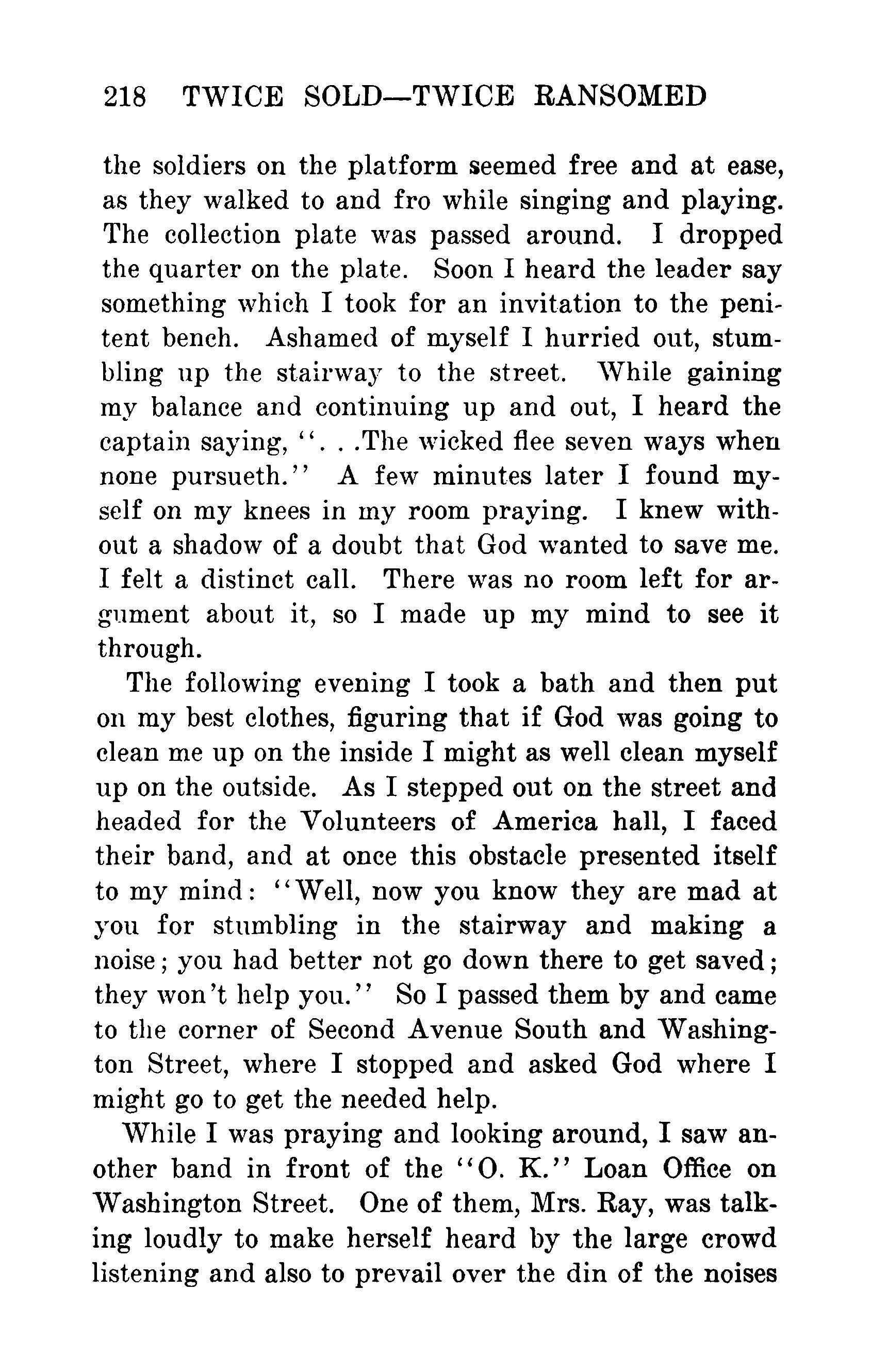 218 TWICE SOLD—TWICE RANSOMED

the soldiers on the platform seemed free and at ease, as they walked to and fro while singing and playing. The collection plate was passed around. I dropped the quarter on the plate. Soon I heard the leader say something which I took for an invitation to the penitent bench. Ashamed of myself I hurried out, stumbling up the stairway to the street. While gaining my balance and continuing up and out, I heard the captain saying, "...The wicked flee seven ways when none pursueth." A few minutes later I found myself on my knees in my room praying. I knew without a shadow of a doubt that God wanted to save me. I felt a distinct call. There was no room left for argument about it, so I made up my mind to see it through.

The following evening I took a bath and then put on my best clothes, figuring that if God was going to clean me up on the inside I might as well clean myself up on the outside. As I stepped out on the street and headed for the Volunteers of America hall, I faced their band, and at once this obstacle presented itself to my mind: "Well, now you know they are mad at you for stumbling in the stairway and making a noise; you had better not go down there to get saved; they won't help you." So I passed them by and came to the corner of Second Avenue South and Washington Street, where I stopped and asked God where I might go to get the needed help.

While I was praying and looking around, I saw another band in front of the "O. K." Loan Office on Washington Street. One of them, Mrs. Ray, was talking loudly to make herself heard by the large crowd listening and also to prevail over the din of the noises